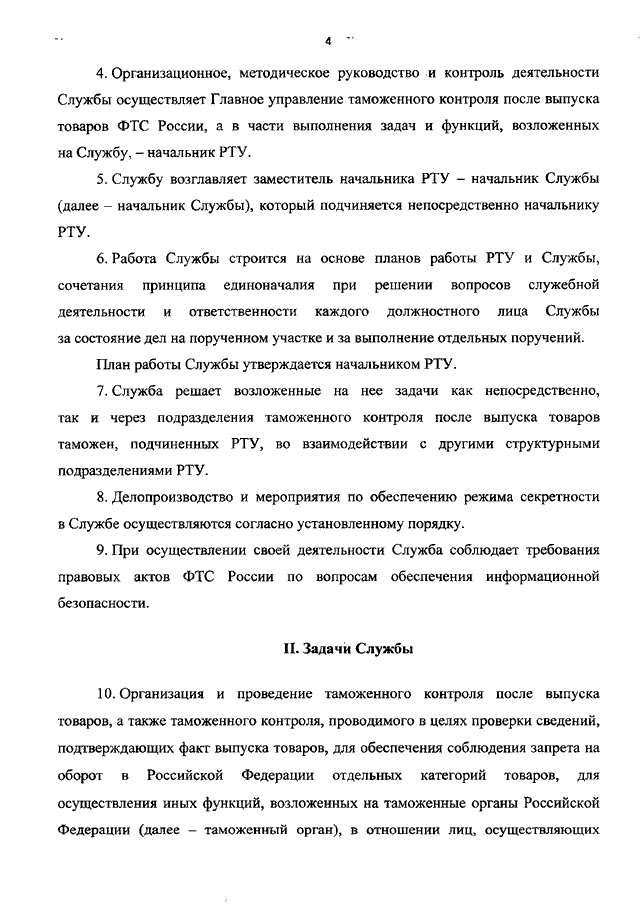 4

4. Организационное, методическое руководство и контроль деятельности Службы осуществляет Главное управление таможенного контроля после выпуска товаров ФТС России, а в части выполнения задач и функций, возложенных на Службу, – начальник РТУ.

5. Службу возглавляет заместитель начальника РТУ – начальник Службы (далее – начальник Службы), который подчиняется непосредственно начальнику РТУ.

6. Работа Службы строится на основе планов работы РТУ и Службы, сочетания принципа единоначалия при решении вопросов служебной деятельности и ответственности каждого должностного лица Службы за состояние дел на порученном участке и за выполнение отдельных поручений.

План работы Службы утверждается начальником РТУ.

7. Служба решает возложенные на нее задачи как непосредственно, так и через подразделения таможенного контроля после выпуска товаров таможен, подчиненных РТУ, во взаимодействии с другими структурными подразделениями РТУ.

8. Делопроизводство и мероприятия по обеспечению режима секретности в Службе осуществляются согласно установленному порядку.

9. При осуществлении своей деятельности Служба соблюдает требования правовых актов ФТС России по вопросам обеспечения информационной безопасности.

II. Задачи Службы

10. Организация и проведение таможенного контроля после выпуска товаров, а также таможенного контроля, проводимого в целях проверки сведений, подтверждающих факт выпуска товаров, для обеспечения соблюдения запрета на оборот в Российской Федерации отдельных категорий товаров, для осуществления иных функций, возложенных на таможенные органы Российской Федерации (далее – таможенный орган), в отношении лиц, осуществляющих